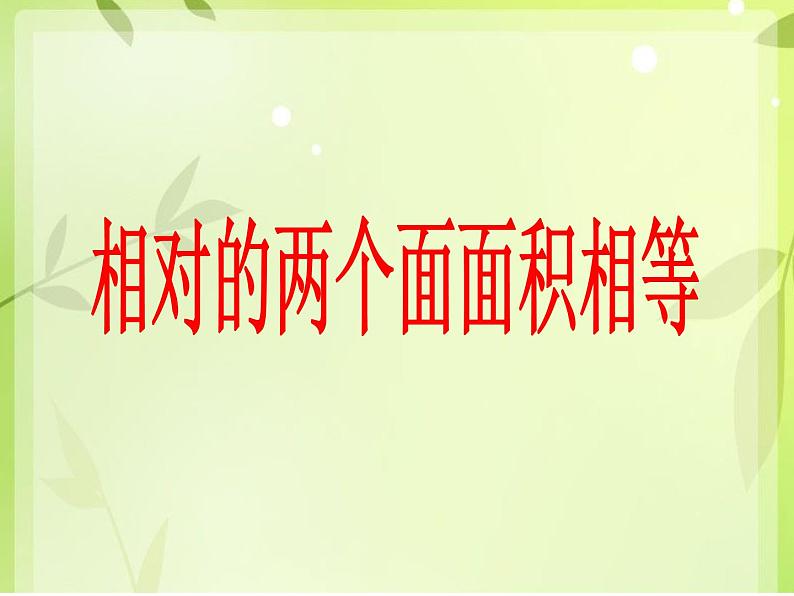 相对的两个面面积相等